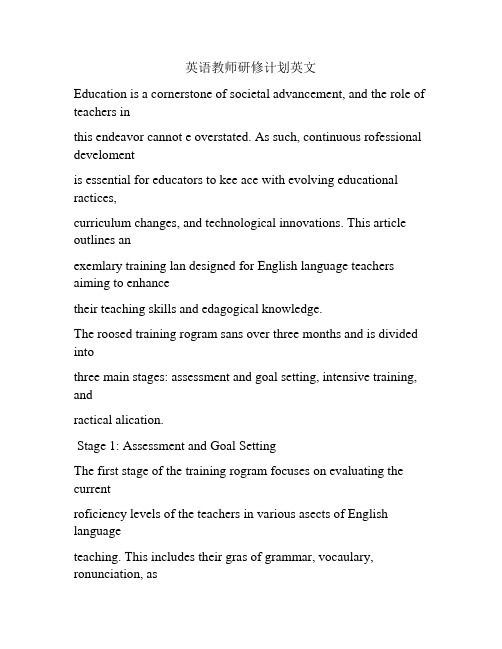 英语教师研修计划英文

Education is a cornerstone of societal advancement, and the role of teachers in

this endeavor cannot e overstated. As such, continuous rofessional develoment

is essential for educators to kee ace with evolving educational ractices,

curriculum changes, and technological innovations. This article outlines an

exemlary training lan designed for English language teachers aiming to enhance

their teaching skills and edagogical knowledge.

The roosed training rogram sans over three months and is divided into

three main stages: assessment and goal setting, intensive training, and

ractical alication.

Stage 1: Assessment and Goal Setting

The first stage of the training rogram focuses on evaluating the current

roficiency levels of the teachers in various asects of English language

teaching. This includes their gras of grammar, vocaulary, ronunciation, as